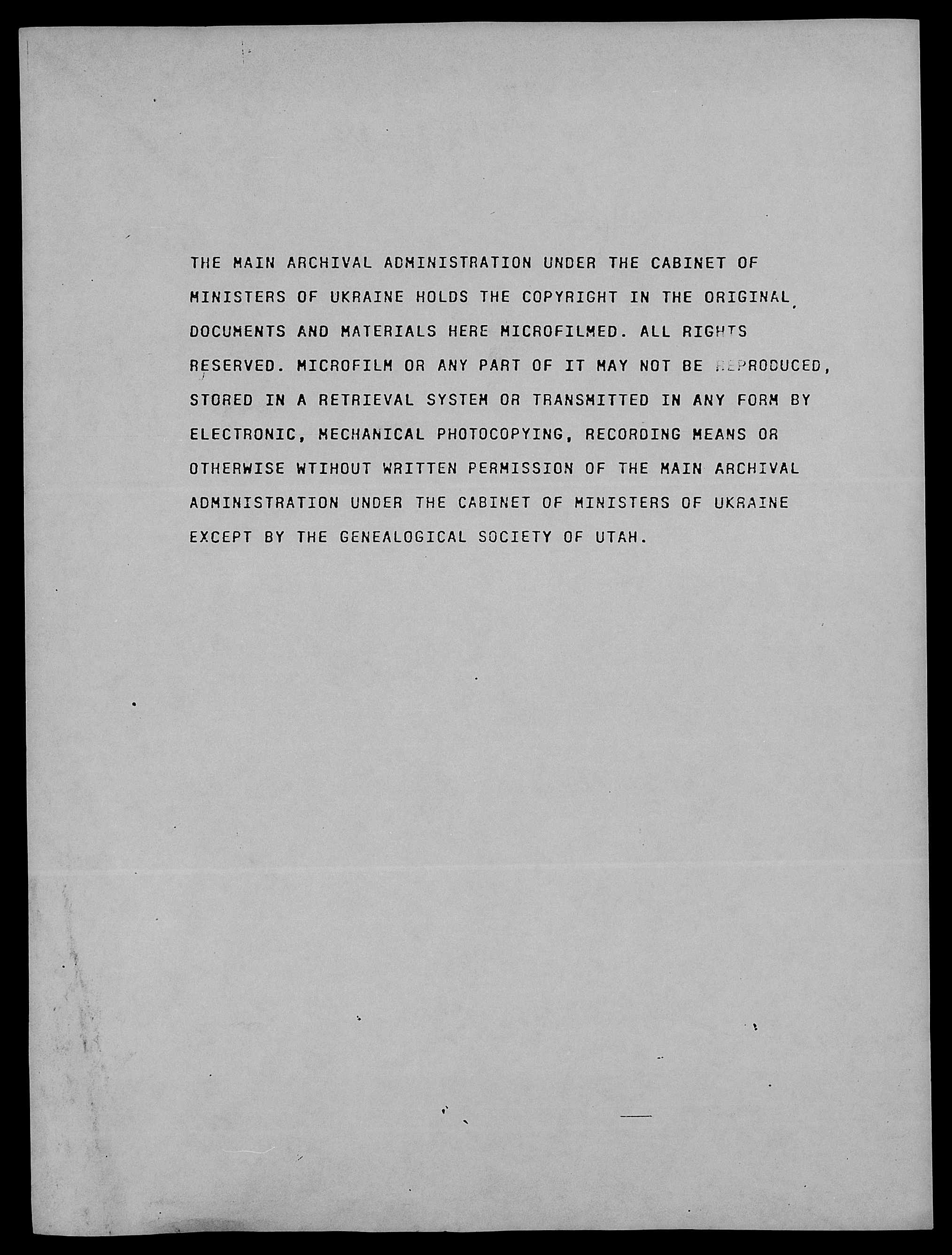 THE MAIN ARCHIVAL ADMINISTRATION UNDER THE CABINET OF MINISTERS OF UKRAINE HOLDS THE COPYRIGHT IN THE ORIGINAL DOCUMENTS AND MATERIALS HERE MICROFILMED. ALL RIGHTS RESERVED. MICROFILM OR ANY PART OF IT MAY NOT BE REPRODUCED, STORED IN A RETRIEVAL SYSTEM OR TRANSMITTED IN ANY FORM BY ELECTRONIC, MECHANICAL PHOTOCOPYING, RECORDING MEANS OR OTHERWISE WTIHOUT WRITTEN PERMISSION OF THE MAIN ARCHIVAL ADMINISTRATION UNDER THE CABINET OF MINISTERS OF UKRAINE EXCEPT BY THE GENEALOGICAL SOCIETY OF UTAH.